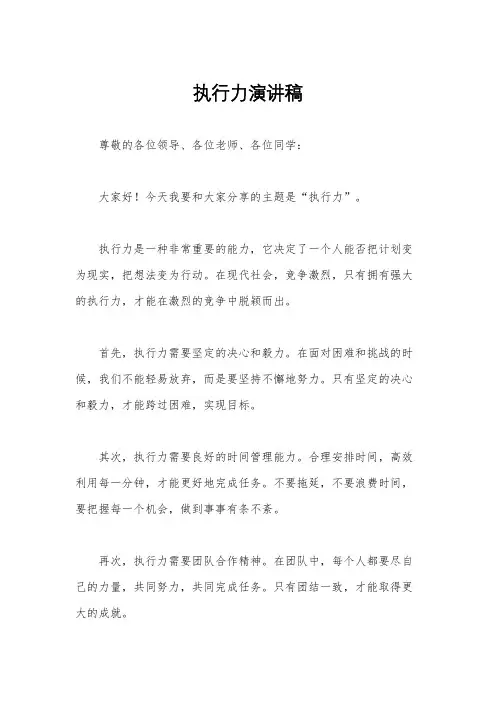 执行力演讲稿

尊敬的各位领导、各位老师、各位同学：

大家好！今天我要和大家分享的主题是“执行力”。

执行力是一种非常重要的能力，它决定了一个人能否把计划变为现实，把想法变为行动。在现代社会，竞争激烈，只有拥有强大的执行力，才能在激烈的竞争中脱颖而出。

首先，执行力需要坚定的决心和毅力。在面对困难和挑战的时候，我们不能轻易放弃，而是要坚持不懈地努力。只有坚定的决心和毅力，才能跨过困难，实现目标。

其次，执行力需要良好的时间管理能力。合理安排时间，高效利用每一分钟，才能更好地完成任务。不要拖延，不要浪费时间，要把握每一个机会，做到事事有条不紊。

再次，执行力需要团队合作精神。在团队中，每个人都要尽自己的力量，共同努力，共同完成任务。只有团结一致，才能取得更大的成就。